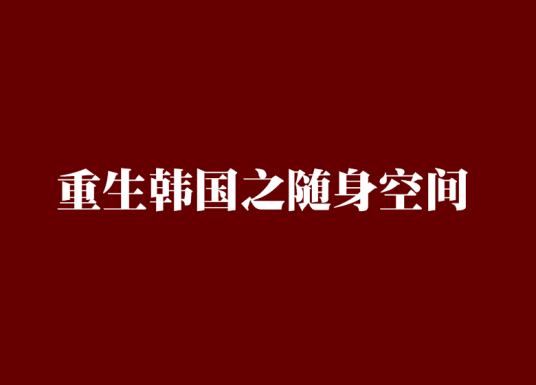 重生韩国之随身空间